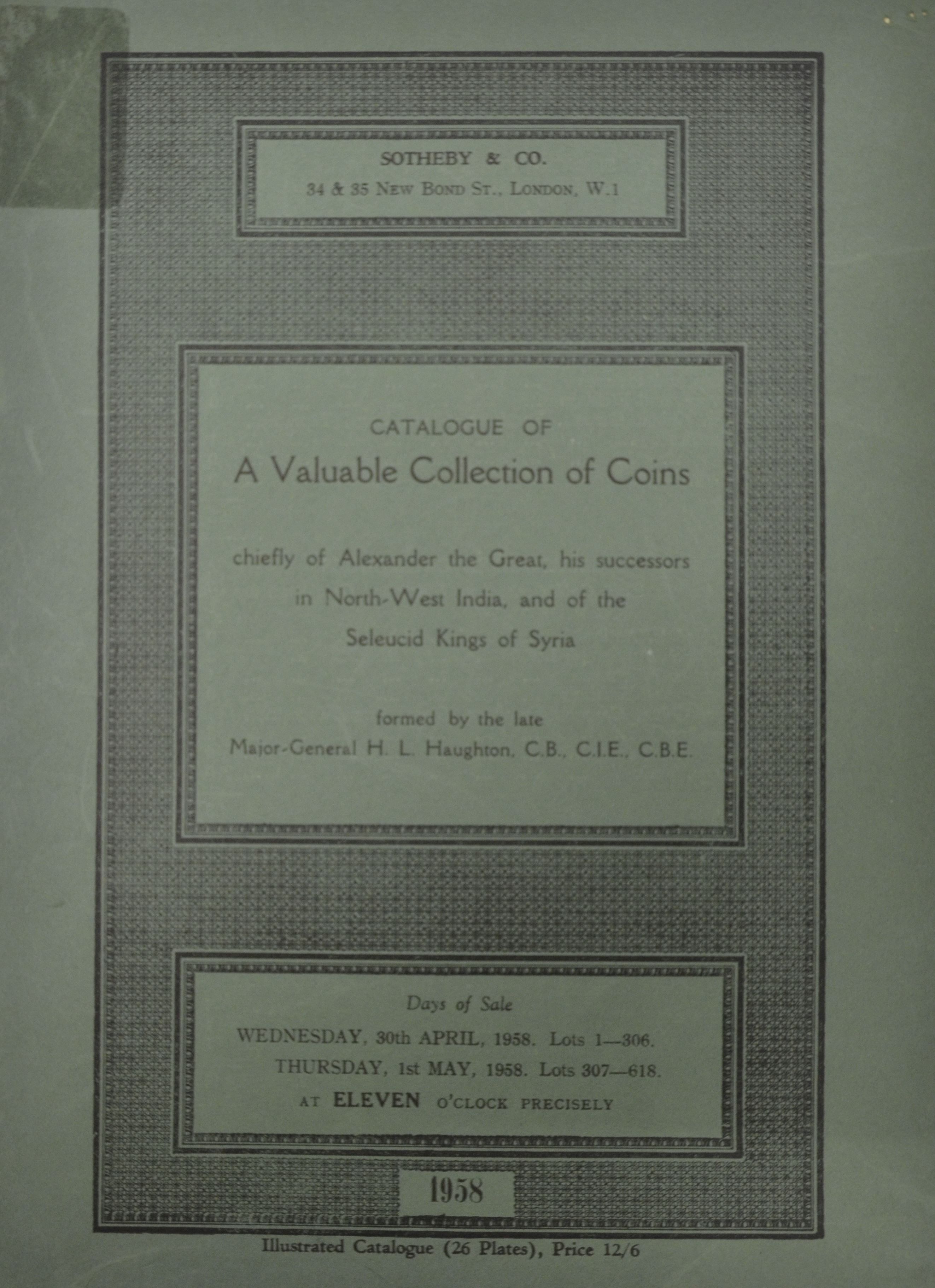 SOTHEBY & CO.
34 & 35 New Bond St., London, W.1

CATALOGUE OF
A Valuable Collection of Coins

chiefly of Alexander the Great, his successors in North-West India, and of the Seleucid Kings of Syria

formed by the late
Major-General H. L. Haughton, C.B., C.I.E., C.B.E.

Days of Sale
WEDNESDAY, 30th APRIL, 1958. Lots 1—306.
THURSDAY, 1st MAY, 1958. Lots 307—618.
AT ELEVEN O'CLOCK PRECISELY

1958

Illustrated Catalogue (26 Plates), Price 12/6